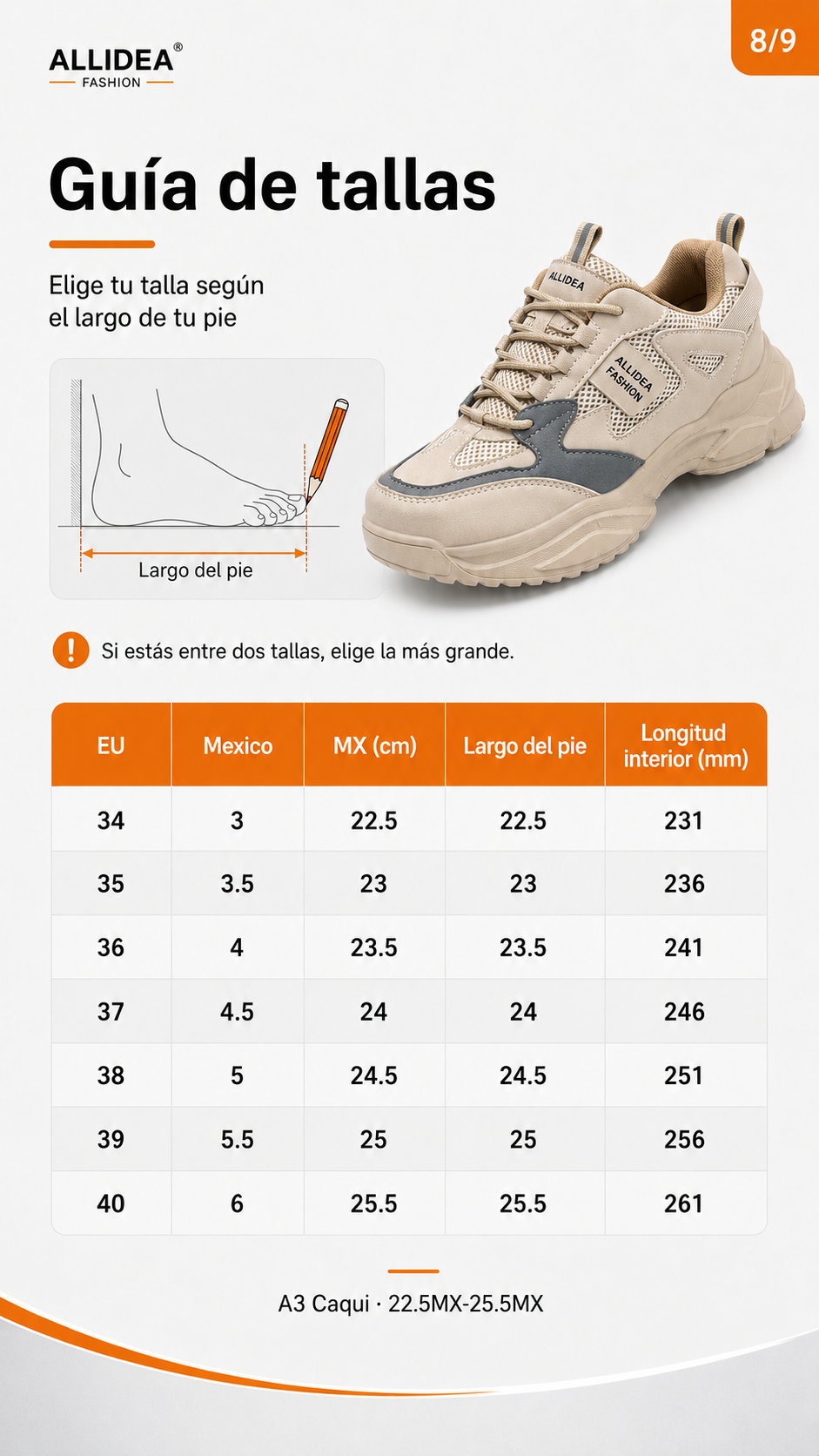 ALLIDEA®
FASHION

8/9

Guía de tallas

Elige tu talla según el largo de tu pie

Largo del pie

ALLIDEA

ALLIDEA FASHION

Si estás entre dos tallas, elige la más grande.

| EU | Mexico | MX (cm) | Largo del pie | Longitud interior (mm) |
|---|---|---|---|---|
| 34 | 3 | 22.5 | 22.5 | 231 |
| 35 | 3.5 | 23 | 23 | 236 |
| 36 | 4 | 23.5 | 23.5 | 241 |
| 37 | 4.5 | 24 | 24 | 246 |
| 38 | 5 | 24.5 | 24.5 | 251 |
| 39 | 5.5 | 25 | 25 | 256 |
| 40 | 6 | 25.5 | 25.5 | 261 |

A3 Caqui · 22.5MX-25.5MX